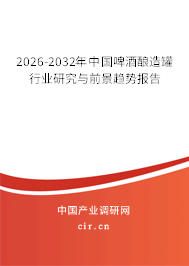 2026-2032年中国啤酒酿造罐行业研究与前景趋势报告

中国产业调研网

cir.cn